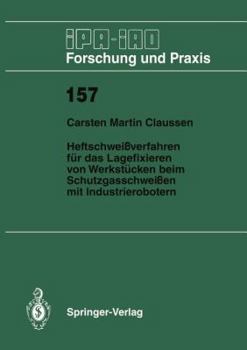 IPA-IAO
Forschung und Praxis

157

Carsten Martin Claussen

Heftschweißverfahren für das Lagefixieren von Werkstücken beim Schutzgasschweißen mit Industrierobotern

Springer-Verlag